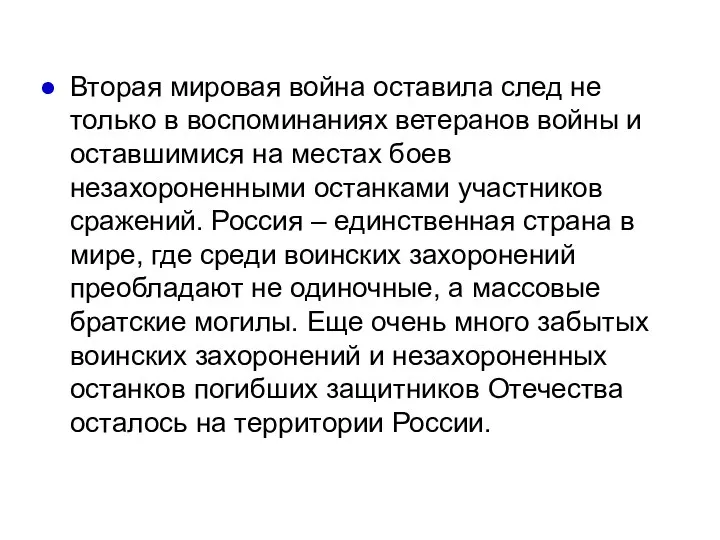 ● Вторая мировая война оставила след не только в воспоминаниях ветеранов войны и оставшимися на местах боев незахороненными останками участников сражений. Россия – единственная страна в мире, где среди воинских захоронений преобладают не одиночные, а массовые братские могилы. Еще очень много забытых воинских захоронений и незахороненных останков погибших защитников Отечества осталось на территории России.